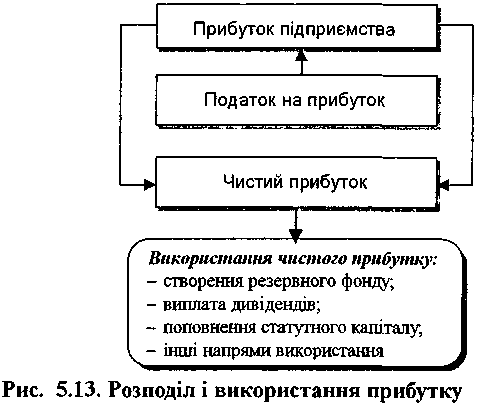 Прибуток підприємства

Податок на прибуток

Чистий прибуток

Використання чистого прибутку:
– створення резервного фонду;
– виплата дивідендів;
– поповнення статутного капіталу;
– інші напрями використання

Рис. 5.13. Розподіл і використання прибутку